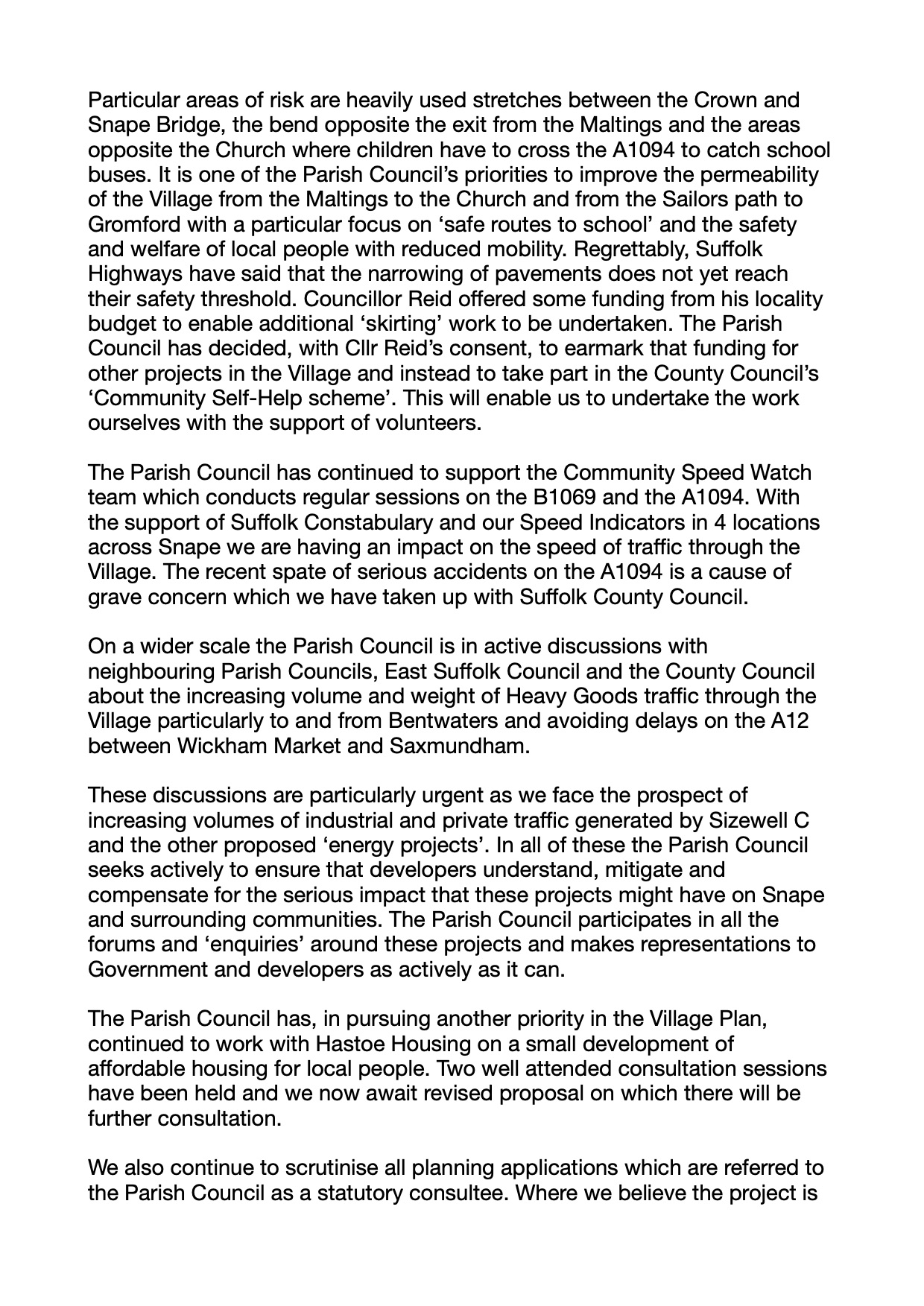 Particular areas of risk are heavily used stretches between the Crown and Snape Bridge, the bend opposite the exit from the Maltings and the areas opposite the Church where children have to cross the A1094 to catch school buses. It is one of the Parish Council's priorities to improve the permeability of the Village from the Maltings to the Church and from the Sailors path to Gromford with a particular focus on 'safe routes to school' and the safety and welfare of local people with reduced mobility. Regrettably, Suffolk Highways have said that the narrowing of pavements does not yet reach their safety threshold. Councillor Reid offered some funding from his locality budget to enable additional 'skirting' work to be undertaken. The Parish Council has decided, with Cllr Reid's consent, to earmark that funding for other projects in the Village and instead to take part in the County Council's 'Community Self-Help scheme'. This will enable us to undertake the work ourselves with the support of volunteers.

The Parish Council has continued to support the Community Speed Watch team which conducts regular sessions on the B1069 and the A1094. With the support of Suffolk Constabulary and our Speed Indicators in 4 locations across Snape we are having an impact on the speed of traffic through the Village. The recent spate of serious accidents on the A1094 is a cause of grave concern which we have taken up with Suffolk County Council.

On a wider scale the Parish Council is in active discussions with neighbouring Parish Councils, East Suffolk Council and the County Council about the increasing volume and weight of Heavy Goods traffic through the Village particularly to and from Bentwaters and avoiding delays on the A12 between Wickham Market and Saxmundham.

These discussions are particularly urgent as we face the prospect of increasing volumes of industrial and private traffic generated by Sizewell C and the other proposed 'energy projects'. In all of these the Parish Council seeks actively to ensure that developers understand, mitigate and compensate for the serious impact that these projects might have on Snape and surrounding communities. The Parish Council participates in all the forums and 'enquiries' around these projects and makes representations to Government and developers as actively as it can.

The Parish Council has, in pursuing another priority in the Village Plan, continued to work with Hastoe Housing on a small development of affordable housing for local people. Two well attended consultation sessions have been held and we now await revised proposal on which there will be further consultation.

We also continue to scrutinise all planning applications which are referred to the Parish Council as a statutory consultee. Where we believe the project is